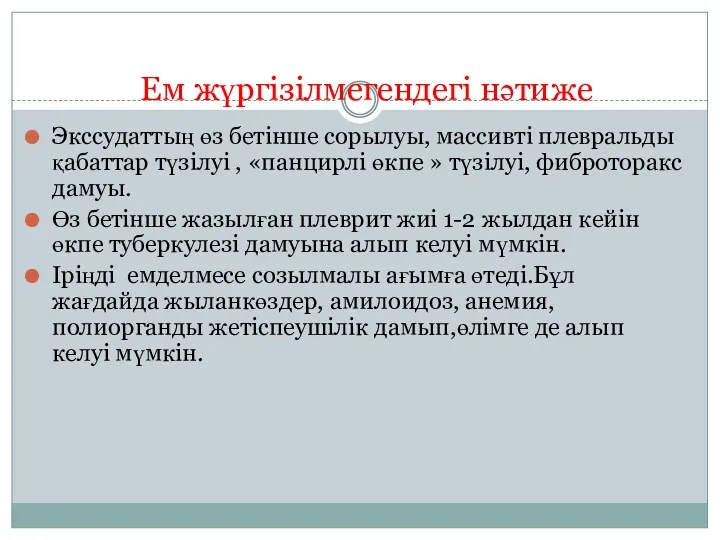 Ем жүргізілмегендегі нәтиже

Экссудаттың өз бетінше сорылуы, массивті плевральды қабаттар түзілуі , «панцирлі өкпе » түзілуі, фиброторакс дамуы.

Өз бетінше жазылған плеврит жиі 1-2 жылдан кейін өкпе туберкулезі дамуына алып келуі мүмкін.

Іріңді емделмесе созылмалы ағымға өтеді.Бұл жағдайда жыланкөздер, амилоидоз, анемия, полиорганды жетіспеушілік дамып,өлімге де алып келуі мүмкін.